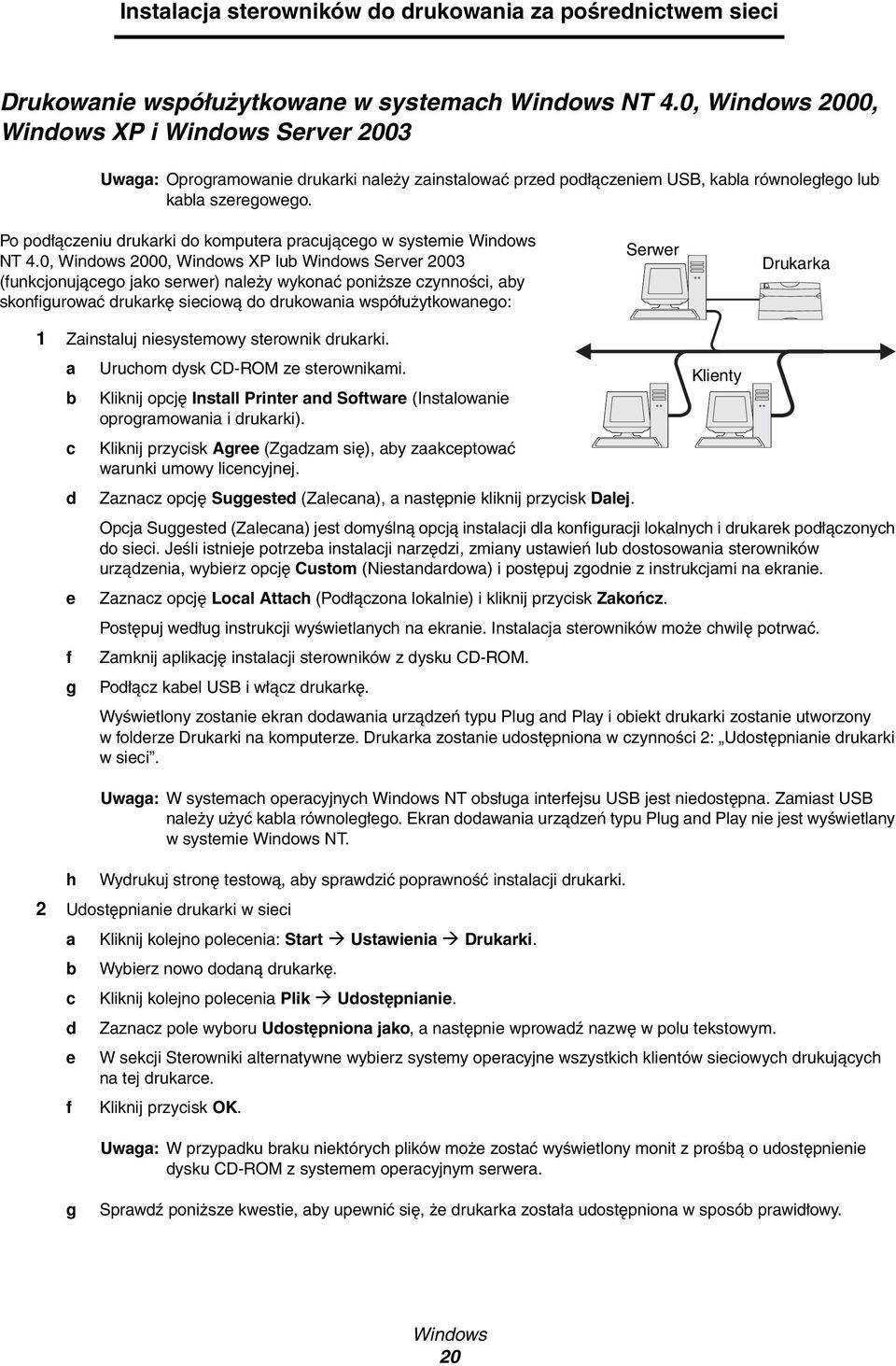 Instalacja sterowników do drukowania za pośrednictwem sieci

Drukowanie współużytkowane w systemach Windows NT 4.0, Windows 2000, Windows XP i Windows Server 2003

Uwaga: Oprogramowanie drukarki należy zainstalować przed podłączeniem USB, kabla równoległego lub kabla szeregowego.

Po podłączeniu drukarki do komputera pracującego w systemie Windows NT 4.0, Windows 2000, Windows XP lub Windows Server 2003 (funkcjonującego jako serwer) należy wykonać poniższe czynności, aby skonfigurować drukarkę sieciową do drukowania współużytkowanego:

Serwer

Drukarka

Klienty

1 Zainstaluj niesystemowy sterownik drukarki.

a Uruchom dysk CD-ROM ze sterownikami.

b Kliknij opcję Install Printer and Software (Instalowanie oprogramowania i drukarki).

c Kliknij przycisk Agree (Zgadzam się), aby zaakceptować warunki umowy licencyjnej.

d Zaznacz opcję Suggested (Zalecana), a następnie kliknij przycisk Dalej.

Opcja Suggested (Zalecana) jest domyślną opcją instalacji dla konfiguracji lokalnych i drukarek podłączonych do sieci. Jeśli istnieje potrzeba instalacji narzędzi, zmiany ustawień lub dostosowania sterowników urządzenia, wybierz opcję Custom (Niestandardowa) i postępuj zgodnie z instrukcjami na ekranie.

e Zaznacz opcję Local Attach (Podłączona lokalnie) i kliknij przycisk Zakończ.

Postępuj według instrukcji wyświetlanych na ekranie. Instalacja sterowników może chwilę potrwać.

f Zamknij aplikację instalacji sterowników z dysku CD-ROM.

g Podłącz kabel USB i włącz drukarkę.

Wyświetlony zostanie ekran dodawania urządzeń typu Plug and Play i obiekt drukarki zostanie utworzony w folderze Drukarki na komputerze. Drukarka zostanie udostępniona w czynności 2: „Udostępnianie drukarki w sieci”.

Uwaga: W systemach operacyjnych Windows NT obsługa interfejsu USB jest niedostępna. Zamiast USB należy użyć kabla równoległego. Ekran dodawania urządzeń typu Plug and Play nie jest wyświetlany w systemie Windows NT.

h Wydrukuj stronę testową, aby sprawdzić poprawność instalacji drukarki.

2 Udostępnianie drukarki w sieci

a Kliknij kolejno polecenia: Start → Ustawienia → Drukarki.

b Wybierz nowo dodaną drukarkę.

c Kliknij kolejno polecenia Plik → Udostępnianie.

d Zaznacz pole wyboru Udostępniona jako, a następnie wprowadź nazwę w polu tekstowym.

e W sekcji Sterowniki alternatywne wybierz systemy operacyjne wszystkich klientów sieciowych drukujących na tej drukarce.

f Kliknij przycisk OK.

Uwaga: W przypadku braku niektórych plików może zostać wyświetlony monit z prośbą o udostępnienie dysku CD-ROM z systemem operacyjnym serwera.

g Sprawdź poniższe kwestie, aby upewnić się, że drukarka została udostępniona w sposób prawidłowy.

Windows
20